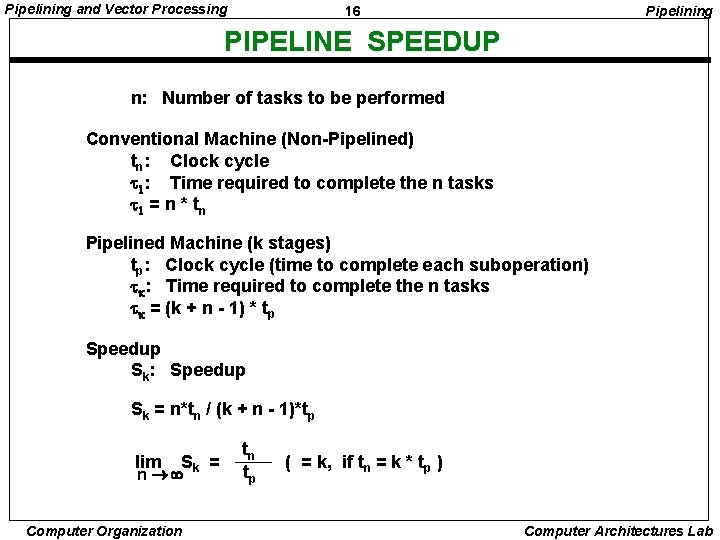 Pipelining and Vector Processing 16 Pipelining

PIPELINE SPEEDUP

n: Number of tasks to be performed

Conventional Machine (Non-Pipelined)
$t_n$: Clock cycle
$\tau_1$: Time required to complete the n tasks
$\tau_1 = n * t_n$

Pipelined Machine (k stages)
$t_p$: Clock cycle (time to complete each suboperation)
$\tau_\kappa$: Time required to complete the n tasks
$\tau_\kappa = (k + n - 1) * t_p$

Speedup
$S_k$: Speedup

$S_k = n*t_n / (k + n - 1)*t_p$

$\lim_{n \to \infty} S_k = \frac{t_n}{t_p}$ ( $= k$, if $t_n = k * t_p$ )

Computer Organization Computer Architectures Lab